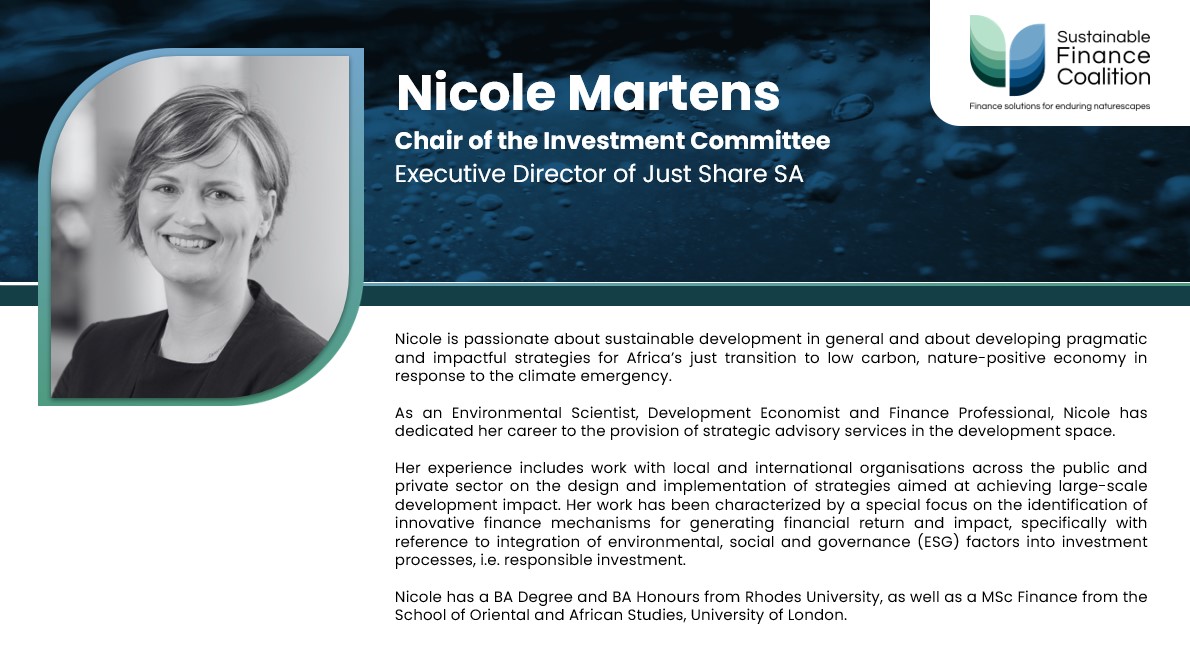 Sustainable Finance Coalition
Finance solutions for enduring naturescapes

Nicole Martens
Chair of the Investment Committee
Executive Director of Just Share SA

Nicole is passionate about sustainable development in general and about developing pragmatic and impactful strategies for Africa's just transition to low carbon, nature-positive economy in response to the climate emergency.

As an Environmental Scientist, Development Economist and Finance Professional, Nicole has dedicated her career to the provision of strategic advisory services in the development space.

Her experience includes work with local and international organisations across the public and private sector on the design and implementation of strategies aimed at achieving large-scale development impact. Her work has been characterized by a special focus on the identification of innovative finance mechanisms for generating financial return and impact, specifically with reference to integration of environmental, social and governance (ESG) factors into investment processes, i.e. responsible investment.

Nicole has a BA Degree and BA Honours from Rhodes University, as well as a MSc Finance from the School of Oriental and African Studies, University of London.